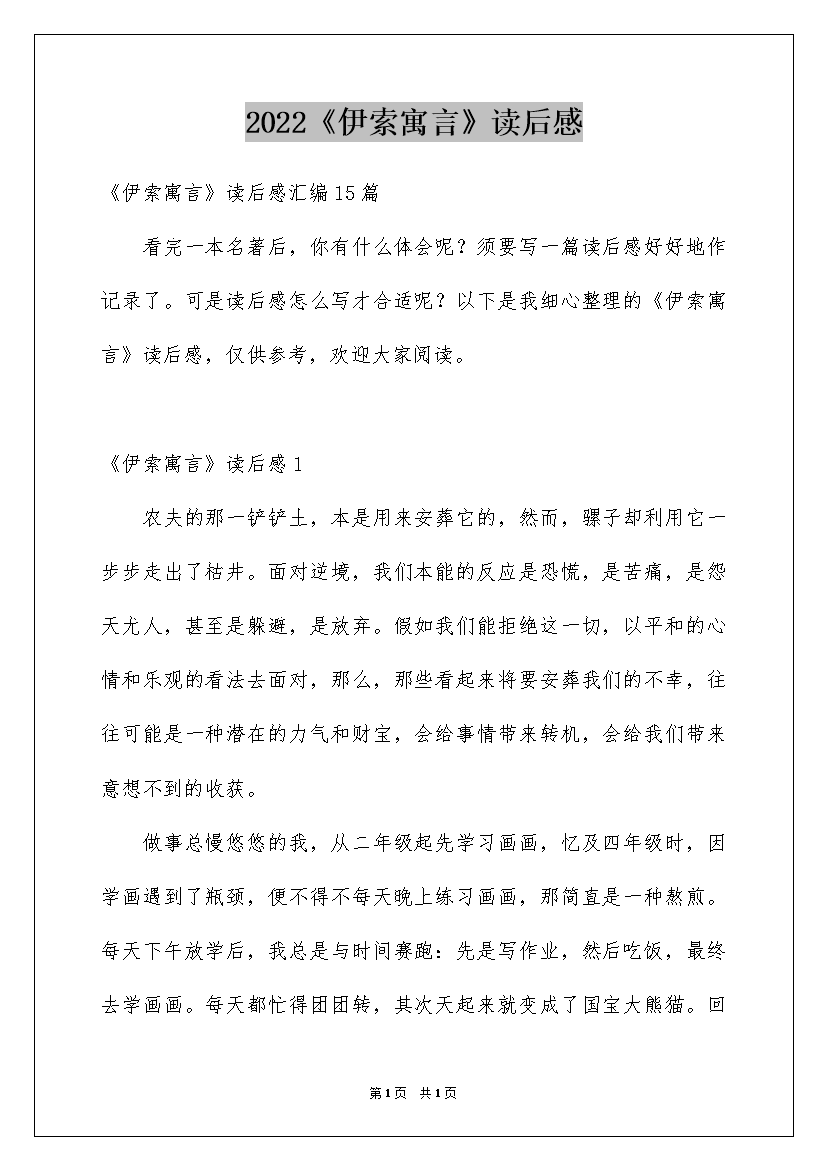 2022《伊索寓言》读后感

《伊索寓言》读后感汇编15篇

看完一本名著后，你有什么体会呢？须要写一篇读后感好好地作记录了。可是读后感怎么写才合适呢？以下是我细心整理的《伊索寓言》读后感，仅供参考，欢迎大家阅读。

《伊索寓言》读后感1

农夫的那一铲铲土，本是用来安葬它的，然而，骡子却利用它一步步走出了枯井。面对逆境，我们本能的反应是恐慌，是苦痛，是怨天尤人，甚至是躲避，是放弃。假如我们能拒绝这一切，以平和的心情和乐观的看法去面对，那么，那些看起来将要安葬我们的不幸，往往可能是一种潜在的力气和财宝，会给事情带来转机，会给我们带来意想不到的收获。

做事总慢悠悠的我，从二年级起先学习画画，忆及四年级时，因学画遇到了瓶颈，便不得不每天晚上练习画画，那简直是一种熬煎。每天下午放学后，我总是与时间赛跑：先是写作业，然后吃饭，最终去学画画。每天都忙得团团转，其次天起来就变成了国宝大熊猫。回

第1页 共1页